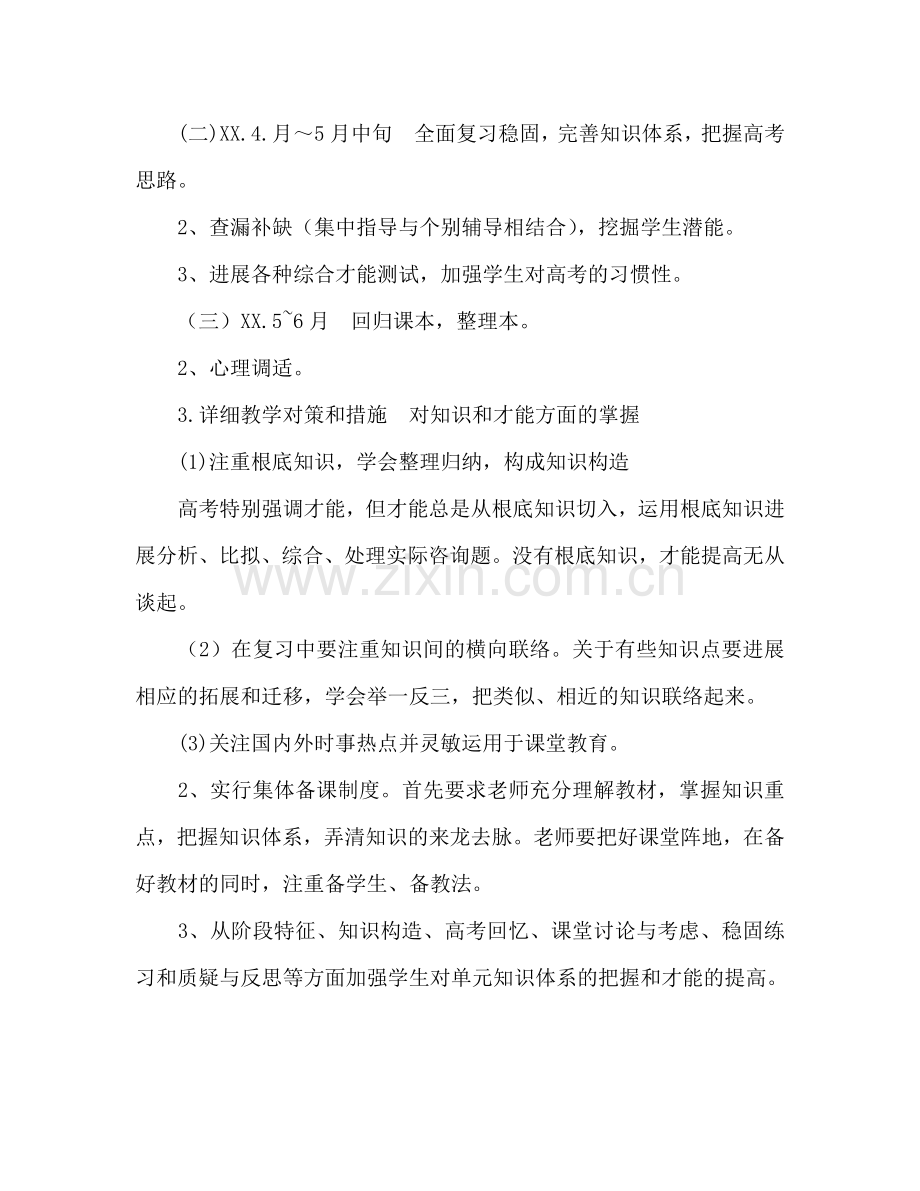 (二)XX.4.月～5月中旬 全面复习稳固，完善知识体系，把握高考思路。

2、查漏补缺（集中指导与个别辅导相结合），挖掘学生潜能。

3、进展各种综合才能测试，加强学生对高考的习惯性。

（三）XX.5~6月 回归课本，整理本。

2、心理调适。

3.详细教学对策和措施 对知识和才能方面的掌握

(1)注重根底知识，学会整理归纳，构成知识构造

高考特别强调才能，但才能总是从根底知识切入，运用根底知识进展分析、比拟、综合、处理实际咨询题。没有根底知识，才能提高无从谈起。

（2）在复习中要注重知识间的横向联络。关于有些知识点要进展相应的拓展和迁移，学会举一反三，把类似、相近的知识联络起来。

(3)关注国内外时事热点并灵敏运用于课堂教育。

2、实行集体备课制度。首先要求老师充分理解教材，掌握知识重点，把握知识体系，弄清知识的来龙去脉。老师要把好课堂阵地，在备好教材的同时，注重备学生、备教法。

3、从阶段特征、知识构造、高考回忆、课堂讨论与考虑、稳固练习和质疑与反思等方面加强学生对单元知识体系的把握和才能的提高。

www.zixin.com.cn